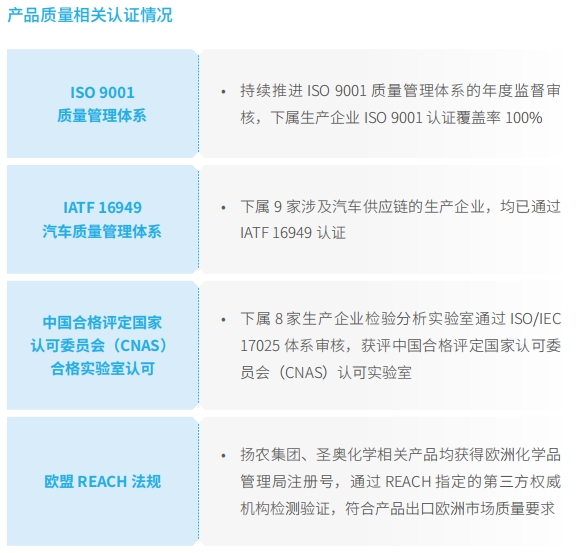 产品质量相关认证情况

ISO 9001
质量管理体系

• 持续推进ISO 9001质量管理体系的年度监督审核，下属生产企业ISO 9001认证覆盖率100%

IATF 16949
汽车质量管理体系

• 下属9家涉及汽车供应链的生产企业，均已通过IATF 16949认证

中国合格评定国家
认可委员会（CNAS）
合格实验室认可

• 下属8家生产企业检验分析实验室通过ISO/IEC 17025体系审核，获评中国合格评定国家认可委员会（CNAS）认可实验室

欧盟REACH法规

• 扬农集团、圣奥化学相关产品均获得欧洲化学品管理局注册号，通过REACH指定的第三方权威机构检测验证，符合产品出口欧洲市场质量要求